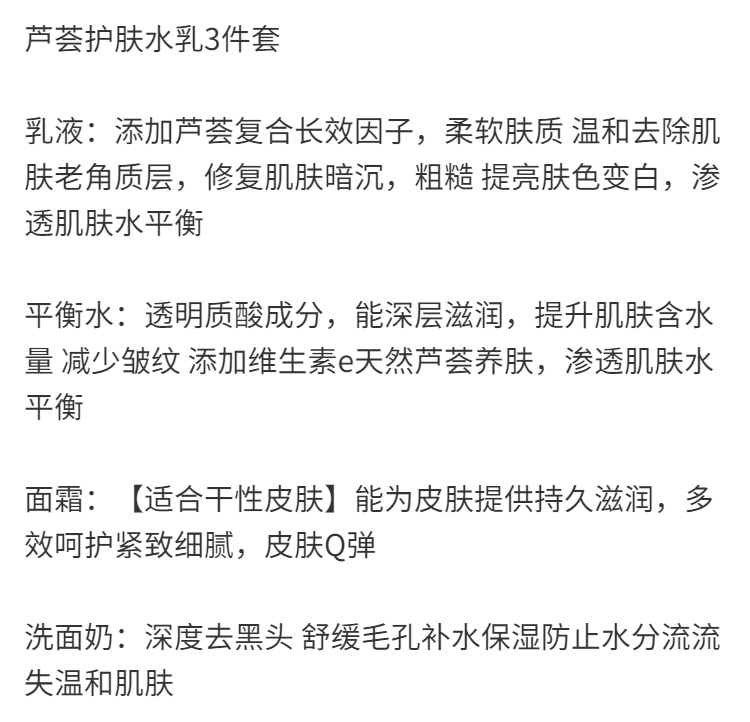 芦荟护肤水乳3件套

乳液：添加芦荟复合长效因子，柔软肤质 温和去除肌肤老角质层，修复肌肤暗沉，粗糙 提亮肤色变白，渗透肌肤水平衡

平衡水：透明质酸成分，能深层滋润，提升肌肤含水量 减少皱纹 添加维生素e天然芦荟养肤，渗透肌肤水平衡

面霜：【适合干性皮肤】能为皮肤提供持久滋润，多效呵护紧致细腻，皮肤Q弹

洗面奶：深度去黑头 舒缓毛孔补水保湿防止水分流流失温和肌肤